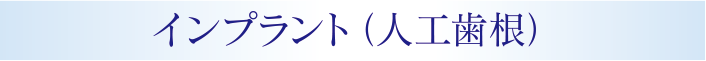 インプラント（人工歯根）